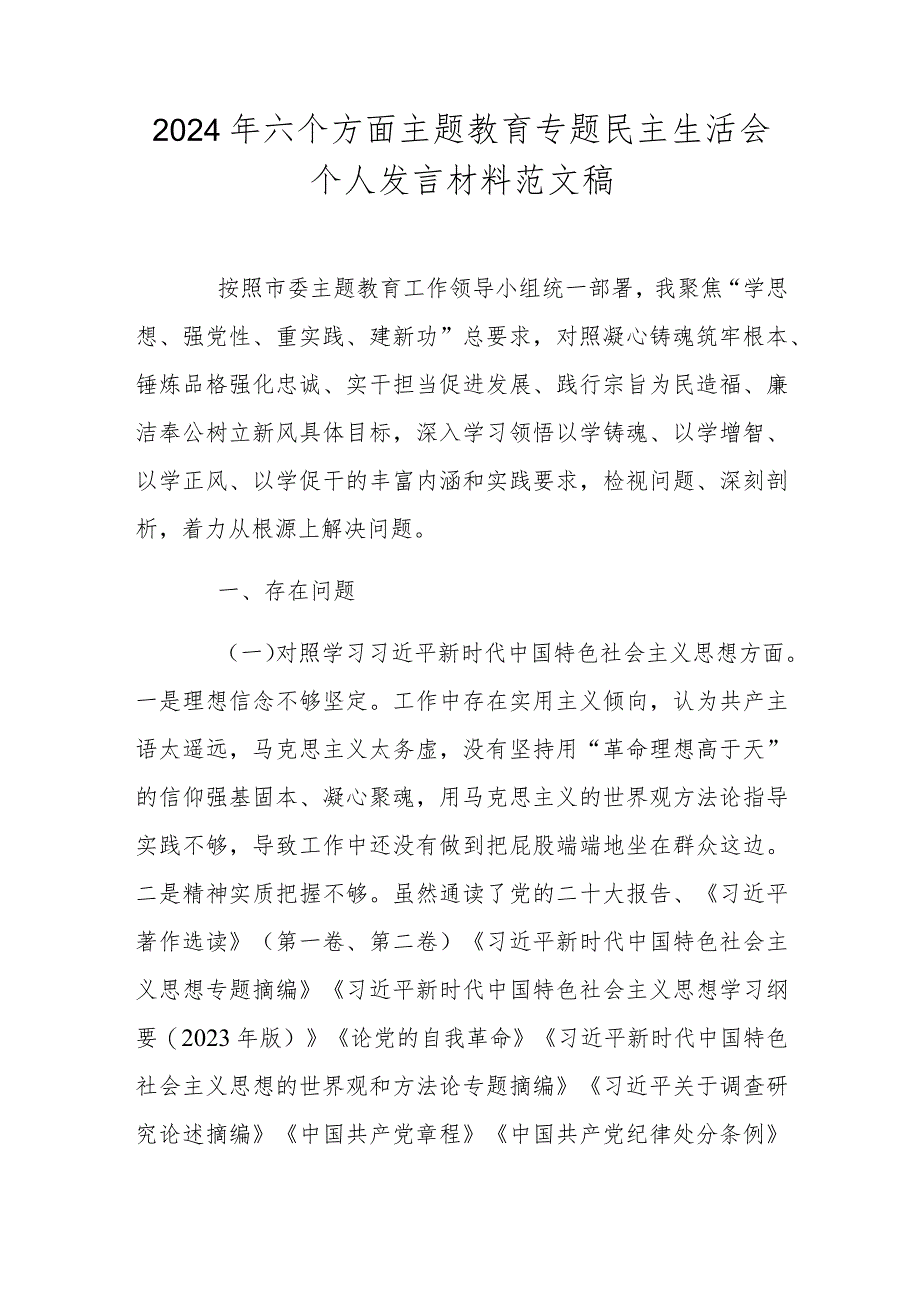 2024年六个方面主题教育专题民主生活会个人发言材料范文稿

按照市委主题教育工作领导小组统一部署，我聚焦“学思想、强党性、重实践、建新功”总要求，对照凝心铸魂筑牢根本、锤炼品格强化忠诚、实干担当促进发展、践行宗旨为民造福、廉洁奉公树立新风具体目标，深入学习领悟以学铸魂、以学增智、以学正风、以学促干的丰富内涵和实践要求，检视问题、深刻剖析，着力从根源上解决问题。

一、存在问题

（一）对照学习习近平新时代中国特色社会主义思想方面。一是理想信念不够坚定。工作中存在实用主义倾向，认为共产主语太遥远，马克思主义太务虚，没有坚持用“革命理想高于天”的信仰强基固本、凝心聚魂，用马克思主义的世界观方法论指导实践不够，导致工作中还没有做到把屁股端端地坐在群众这边。二是精神实质把握不够。虽然通读了党的二十大报告、《习近平著作选读》（第一卷、第二卷）《习近平新时代中国特色社会主义思想专题摘编》《习近平新时代中国特色社会主义思想学习纲要（2023年版）》《论党的自我革命》《习近平新时代中国特色社会主义思想的世界观和方法论专题摘编》《习近平关于调查研究论述摘编》《中国共产党章程》《中国共产党纪律处分条例》